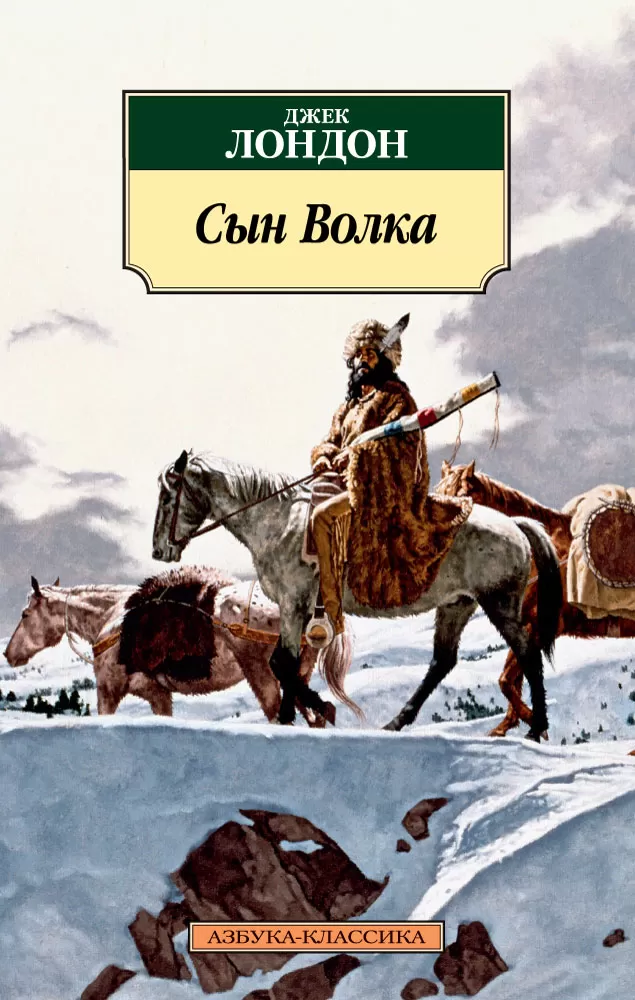 ДЖЕК
ЛОНДОН

Сын Волка

АЗБУКА-КЛАССИКА